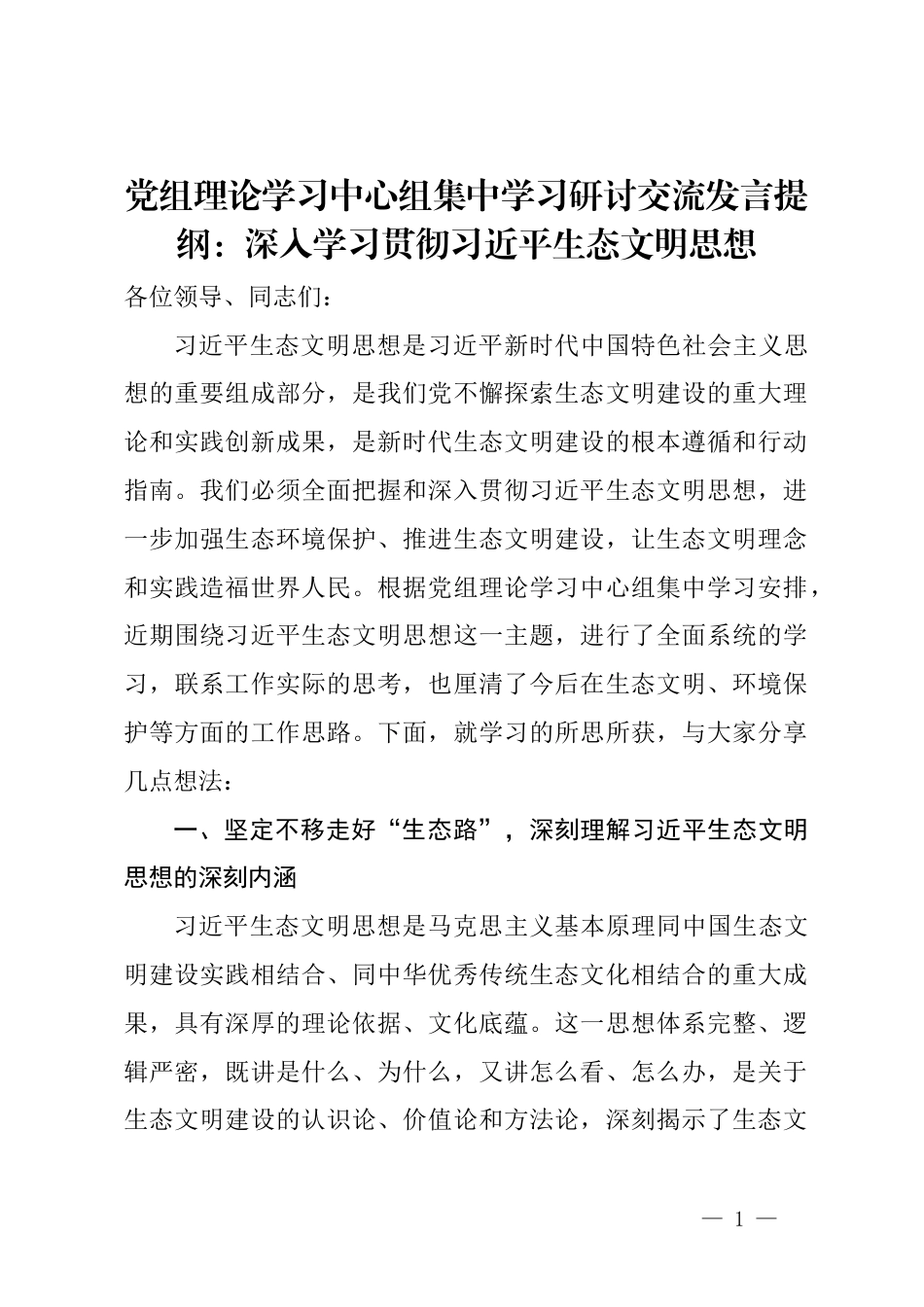 党组理论学习中心组集中学习研讨交流发言提纲：深入学习贯彻习近平生态文明思想

各位领导、同志们：

习近平生态文明思想是习近平新时代中国特色社会主义思想的重要组成部分，是我们党不懈探索生态文明建设的重大理论和实践创新成果，是新时代生态文明建设的根本遵循和行动指南。我们必须全面把握和深入贯彻习近平生态文明思想，进一步加强生态环境保护、推进生态文明建设，让生态文明理念和实践造福世界人民。根据党组理论学习中心组集中学习安排，近期围绕习近平生态文明思想这一主题，进行了全面系统的学习，联系工作实际的思考，也厘清了今后在生态文明、环境保护等方面的工作思路。下面，就学习的所思所获，与大家分享几点想法：

一、坚定不移走好“生态路”，深刻理解习近平生态文明思想的深刻内涵

习近平生态文明思想是马克思主义基本原理同中国生态文明建设实践相结合、同中华优秀传统生态文化相结合的重大成果，具有深厚的理论依据、文化底蕴。这一思想体系完整、逻辑严密，既讲是什么、为什么，又讲怎么看、怎么办，是关于生态文明建设的认识论、价值论和方法论，深刻揭示了生态文

— 1 —